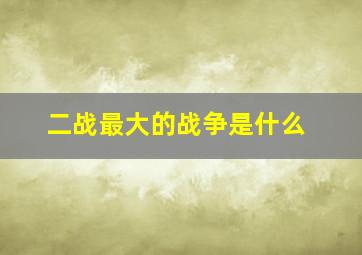 二战最大的战争是什么